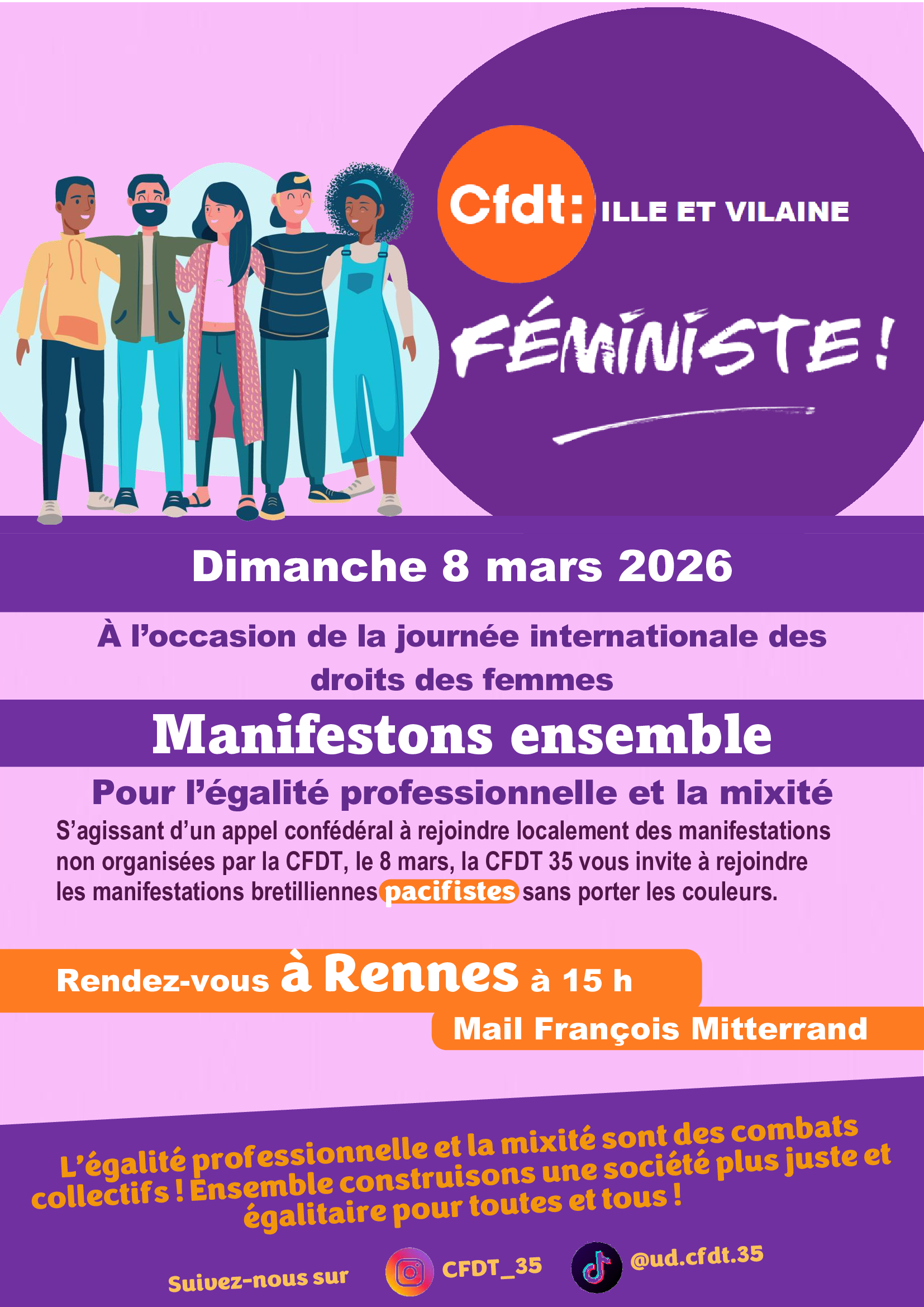 Cfdt: ILLE ET VILAINE

FÉMINISTE !

Dimanche 8 mars 2026

À l'occasion de la journée internationale des droits des femmes

Manifestons ensemble

Pour l'égalité professionnelle et la mixité

S'agissant d'un appel confédéral à rejoindre localement des manifestations non organisées par la CFDT, le 8 mars, la CFDT 35 vous invite à rejoindre les manifestations bretilliennes pacifistes sans porter les couleurs.

Rendez-vous à Rennes à 15 h

Mail François Mitterrand

L'égalité professionnelle et la mixité sont des combats collectifs ! Ensemble construisons une société plus juste et égalitaire pour toutes et tous !

Suivez-nous sur CFDT_35 @ud.cfdt.35